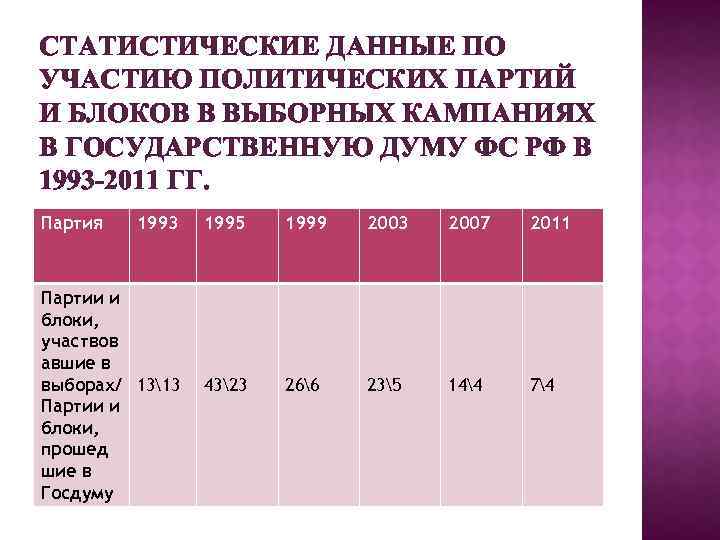 СТАТИСТИЧЕСКИЕ ДАННЫЕ ПО УЧАСТИЮ ПОЛИТИЧЕСКИХ ПАРТИЙ И БЛОКОВ В ВЫБОРНЫХ КАМПАНИЯХ В ГОСУДАРСТВЕННУЮ ДУМУ ФС РФ В 1993-2011 ГГ.

| Партия | 1993 | 1995 | 1999 | 2003 | 2007 | 2011 |
|---|---|---|---|---|---|---|
| Партии и блоки, участвовавшие в выборах/ Партии и блоки, прошедшие в Госдуму | 13\13 | 43\23 | 26\6 | 23\5 | 14\4 | 7\4 |